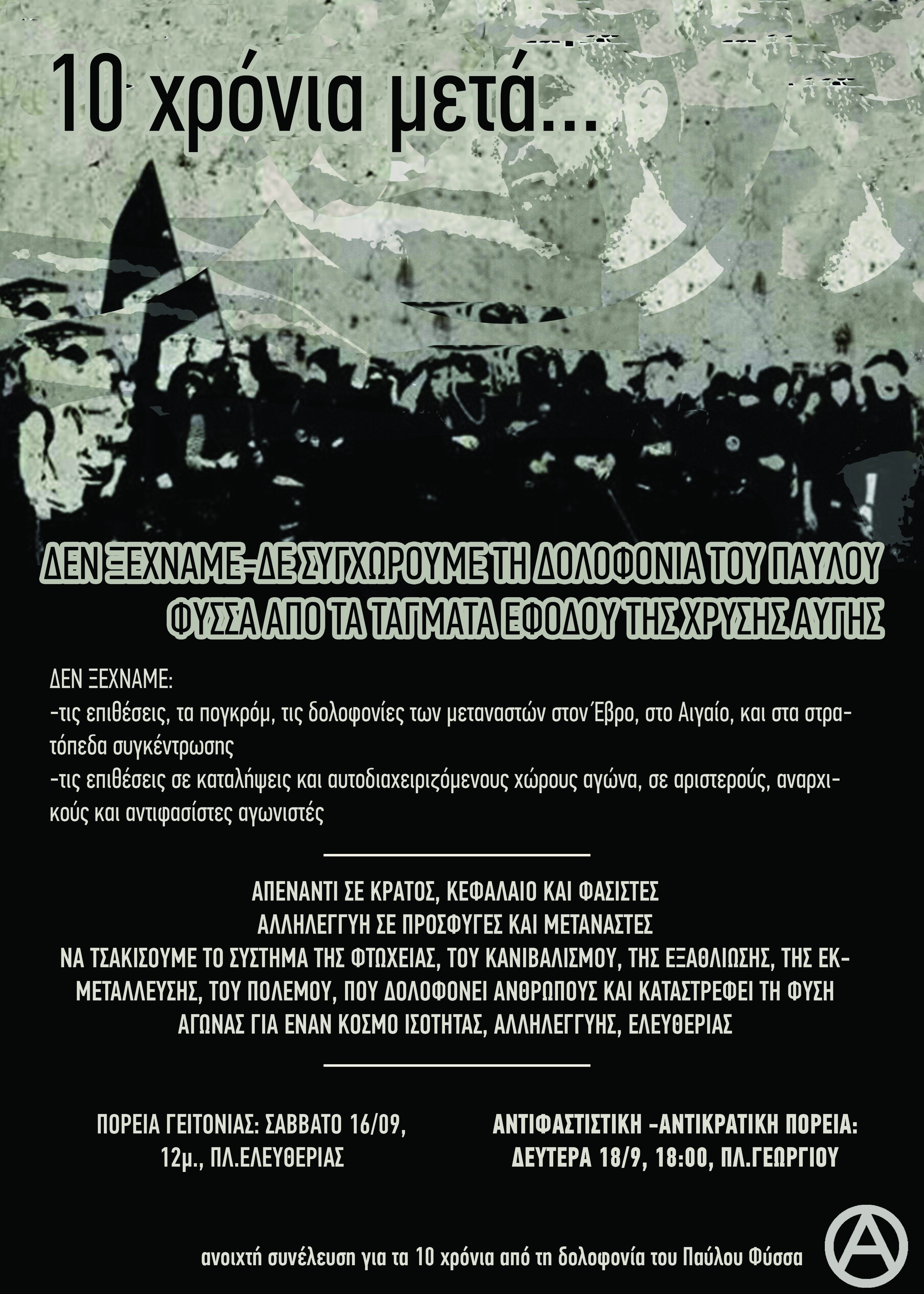 10 χρόνια μετά...

ΔΕΝ ΞΕΧΝΑΜΕ-ΔΕ ΣΥΓΧΩΡΟΥΜΕ ΤΗ ΔΟΛΟΦΟΝΙΑ ΤΟΥ ΠΑΥΛΟΥ ΦΥΣΣΑ ΑΠΟ ΤΑ ΤΑΓΜΑΤΑ ΕΦΟΔΟΥ ΤΗΣ ΧΡΥΣΗΣ ΑΥΓΗΣ

ΔΕΝ ΞΕΧΝΑΜΕ:
-τις επιθέσεις, τα πογκρόμ, τις δολοφονίες των μεταναστών στον Έβρο, στο Αιγαίο, και στα στρατόπεδα συγκέντρωσης
-τις επιθέσεις σε καταλήψεις και αυτοδιαχειριζόμενους χώρους αγώνα, σε αριστερούς, αναρχικούς και αντιφασίστες αγωνιστές

ΑΠΕΝΑΝΤΙ ΣΕ ΚΡΑΤΟΣ, ΚΕΦΑΛΑΙΟ ΚΑΙ ΦΑΣΙΣΤΕΣ
ΑΛΛΗΛΕΓΓΥΗ ΣΕ ΠΡΟΣΦΥΓΕΣ ΚΑΙ ΜΕΤΑΝΑΣΤΕΣ
ΝΑ ΤΣΑΚΙΣΟΥΜΕ ΤΟ ΣΥΣΤΗΜΑ ΤΗΣ ΦΤΩΧΕΙΑΣ, ΤΟΥ ΚΑΝΙΒΑΛΙΣΜΟΥ, ΤΗΣ ΕΞΑΘΛΙΩΣΗΣ, ΤΗΣ ΕΚΜΕΤΑΛΛΕΥΣΗΣ, ΤΟΥ ΠΟΛΕΜΟΥ, ΠΟΥ ΔΟΛΟΦΟΝΕΙ ΑΝΘΡΩΠΟΥΣ ΚΑΙ ΚΑΤΑΣΤΡΕΦΕΙ ΤΗ ΦΥΣΗ
ΑΓΩΝΑΣ ΓΙΑ ΕΝΑΝ ΚΟΣΜΟ ΙΣΟΤΗΤΑΣ, ΑΛΛΗΛΕΓΓΥΗΣ, ΕΛΕΥΘΕΡΙΑΣ

ΠΟΡΕΙΑ ΓΕΙΤΟΝΙΑΣ: ΣΑΒΒΑΤΟ 16/09,
12μ., ΠΛ.ΕΛΕΥΘΕΡΙΑΣ

ΑΝΤΙΦΑΣΤΙΣΤΙΚΗ -ΑΝΤΙΚΡΑΤΙΚΗ ΠΟΡΕΙΑ:
ΔΕΥΤΕΡΑ 18/9, 18:00, ΠΛ.ΓΕΩΡΓΙΟΥ

ανοιχτή συνέλευση για τα 10 χρόνια από τη δολοφονία του Παύλου Φύσσα